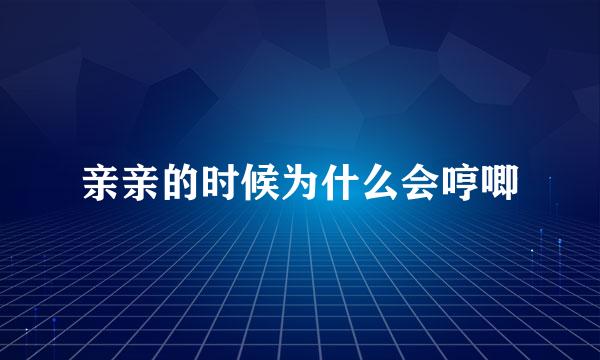 亲亲的时候为什么会哼唧